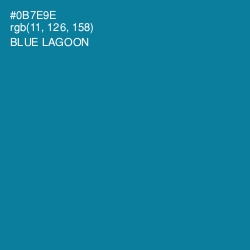 #0B7E9E
rgb(11, 126, 158)
BLUE LAGOON